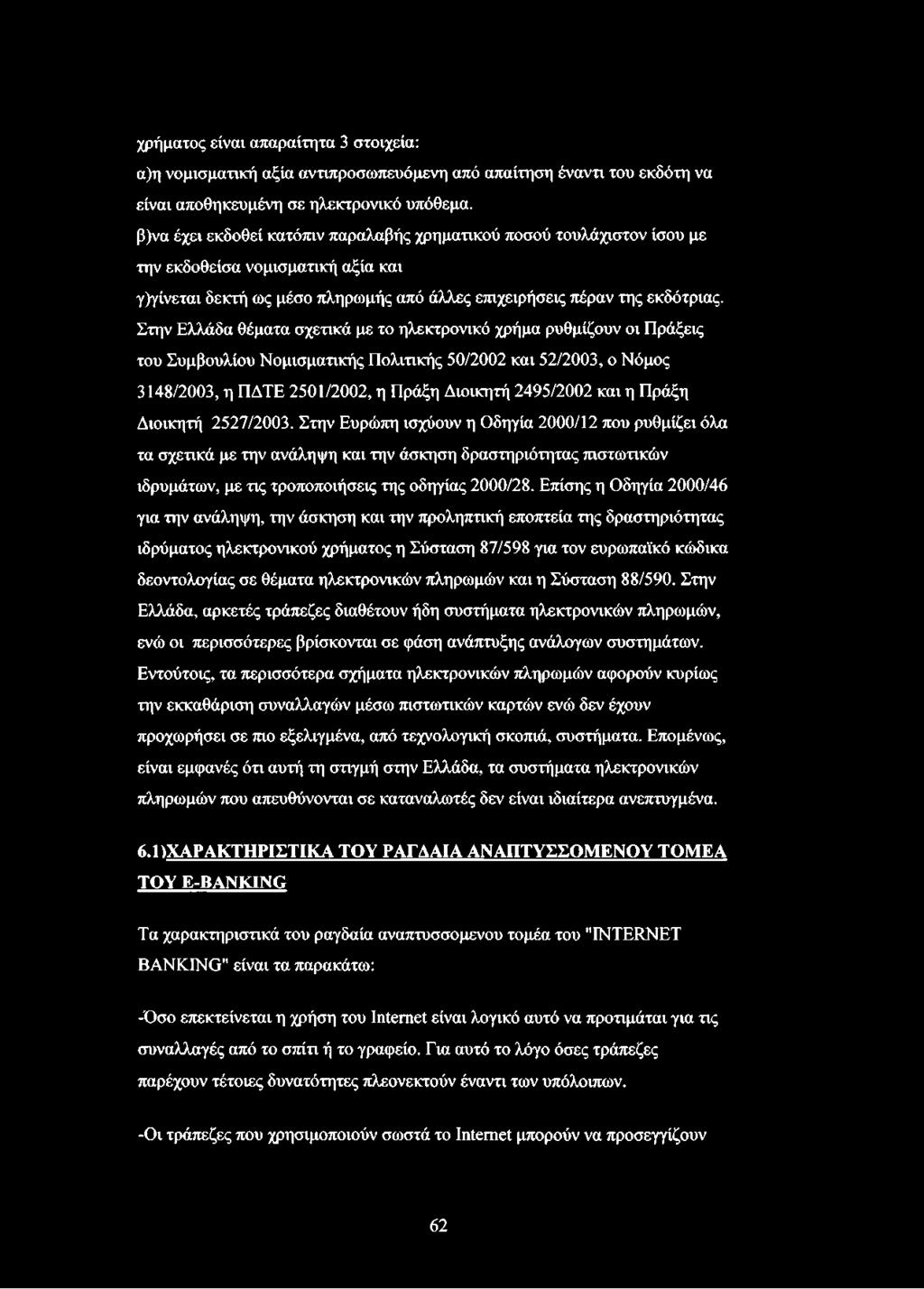 χρήματος είναι απαραίτητα 3 στοιχεία:
α)η νομισματική αξία αντιπροσωπευόμενη από απαίτηση έναντι του εκδότη να είναι αποθηκευμένη σε ηλεκτρονικό υπόθεμα.
β)να έχει εκδοθεί κατόπιν παραλαβής χρηματικού ποσού τουλάχιστον ίσου με την εκδοθείσα νομισματική αξία και
γ)γίνεται δεκτή ως μέσο πληρωμής από άλλες επιχειρήσεις πέραν της εκδότριας. Στην Ελλάδα θέματα σχετικά με το ηλεκτρονικό χρήμα ρυθμίζουν οι Πράξεις του Συμβουλίου Νομισματικής Πολιτικής 50/2002 και 52/2003, ο Νόμος 3148/2003, η ΠΔΤΕ 2501/2002, η Πράξη Διοικητή 2495/2002 και η Πράξη Διοικητή 2527/2003. Στην Ευρώπη ισχύουν η Οδηγία 2000/12 που ρυθμίζει όλα τα σχετικά με την ανάληψη και την άσκηση δραστηριότητας πιστωτικών ιδρυμάτων, με τις τροποποιήσεις της οδηγίας 2000/28. Επίσης η Οδηγία 2000/46 για την ανάληψη, την άσκηση και την προληπτική εποπτεία της δραστηριότητας ιδρύματος ηλεκτρονικού χρήματος η Σύσταση 87/598 για τον ευρωπαϊκό κώδικα δεοντολογίας σε θέματα ηλεκτρονικών πληρωμών και η Σύσταση 88/590. Στην Ελλάδα, αρκετές τράπεζες διαθέτουν ήδη συστήματα ηλεκτρονικών πληρωμών, ενώ οι περισσότερες βρίσκονται σε φάση ανάπτυξης ανάλογων συστημάτων. Εντούτοις, τα περισσότερα σχήματα ηλεκτρονικών πληρωμών αφορούν κυρίως την εκκαθάριση συναλλαγών μέσω πιστωτικών καρτών ενώ δεν έχουν προχωρήσει σε πιο εξελιγμένα, από τεχνολογική σκοπιά, συστήματα. Επομένως, είναι εμφανές ότι αυτή τη στιγμή στην Ελλάδα, τα συστήματα ηλεκτρονικών πληρωμών που απευθύνονται σε καταναλωτές δεν είναι ιδιαίτερα ανεπτυγμένα.

6.1)ΧΑΡΑΚΤΗΡΙΣΤΙΚΑ ΤΟΥ ΡΑΓΔΑΙΑ ΑΝΑΠΤΥΣΣΟΜΕΝΟΥ ΤΟΜΕΑ ΤΟΥ E-BANKING

Τα χαρακτηριστικά του ραγδαία αναπτυσσομενου τομέα του "INTERNET BANKING" είναι τα παρακάτω:

-Όσο επεκτείνεται η χρήση του Internet είναι λογικό αυτό να προτιμάται για τις συναλλαγές από το σπίτι ή το γραφείο. Για αυτό το λόγο όσες τράπεζες παρέχουν τέτοιες δυνατότητες πλεονεκτούν έναντι των υπόλοιπων.

-Οι τράπεζες που χρησιμοποιούν σωστά το Internet μπορούν να προσεγγίζουν

62